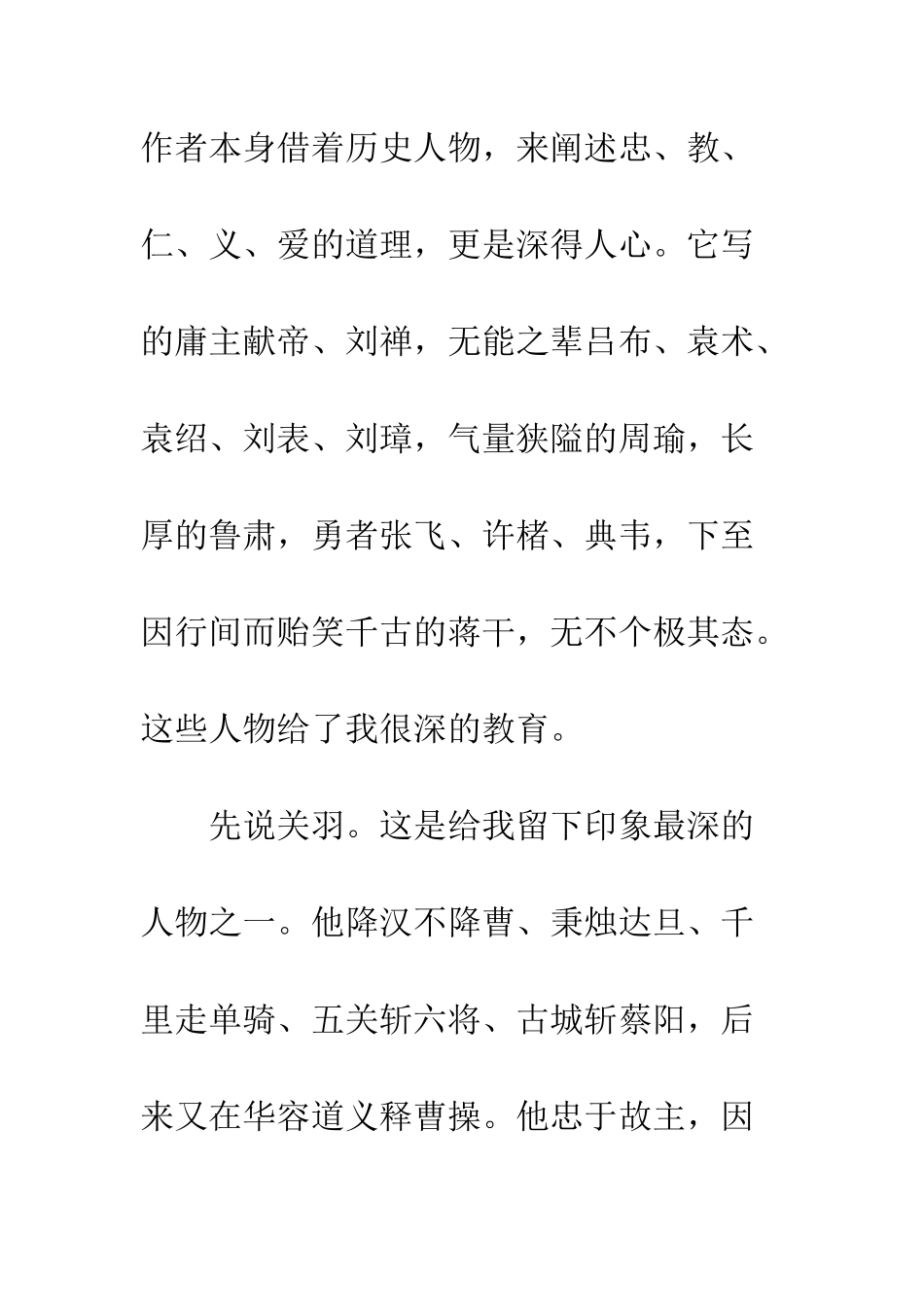 作者本身借着历史人物，来阐述忠、教、仁、义、爱的道理，更是深得人心。它写的庸主献帝、刘禅，无能之辈吕布、袁术、袁绍、刘表、刘璋，气量狭隘的周瑜，长厚的鲁肃，勇者张飞、许褚、典韦，下至因行间而贻笑千古的蒋干，无不个极其态。这些人物给了我很深的教育。

先说关羽。这是给我留下印象最深的人物之一。他降汉不降曹、秉烛达旦、千里走单骑、五关斩六将、古城斩蔡阳，后来又在华容道义释曹操。他忠于故主，因